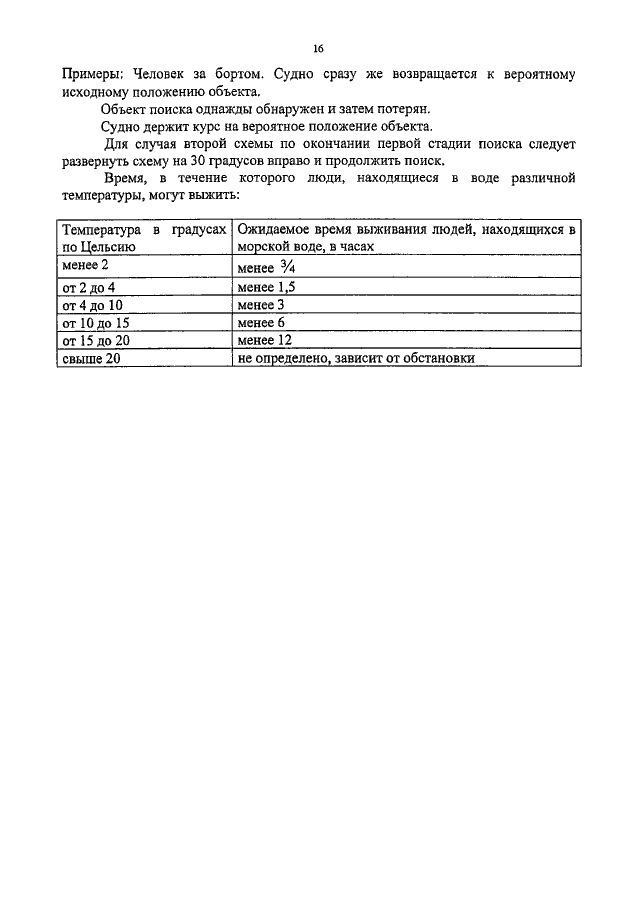 16

Примеры: Человек за бортом. Судно сразу же возвращается к вероятному исходному положению объекта.

Объект поиска однажды обнаружен и затем потерян.

Судно держит курс на вероятное положение объекта.

Для случая второй схемы по окончании первой стадии поиска следует развернуть схему на 30 градусов вправо и продолжить поиск.

Время, в течение которого люди, находящиеся в воде различной температуры, могут выжить:

| Температура в градусах по Цельсию | Ожидаемое время выживания людей, находящихся в морской воде, в часах |
|---|---|
| менее 2 | менее $\frac{3}{4}$ |
| от 2 до 4 | менее 1,5 |
| от 4 до 10 | менее 3 |
| от 10 до 15 | менее 6 |
| от 15 до 20 | менее 12 |
| свыше 20 | не определено, зависит от обстановки |